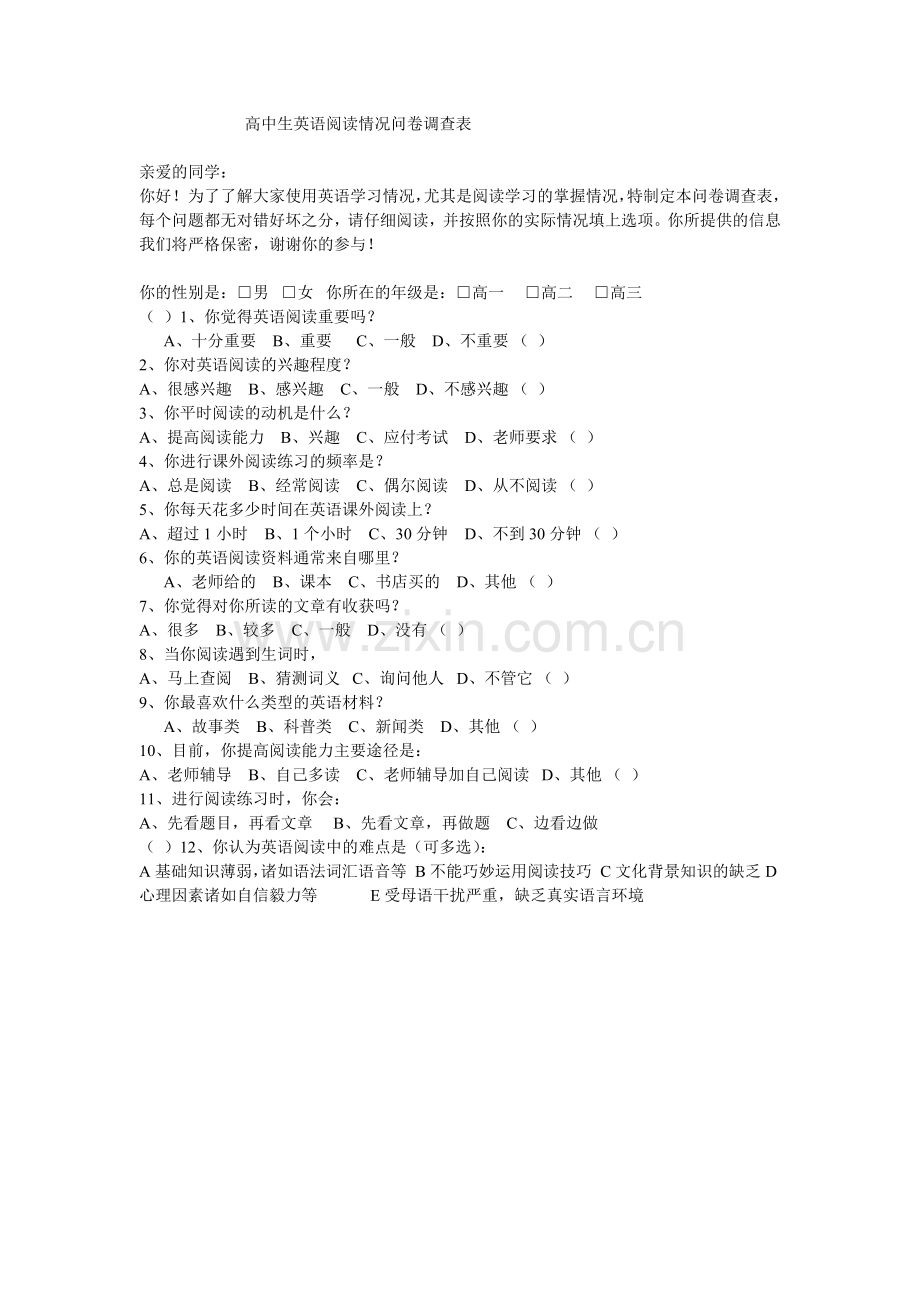 高中生英语阅读情况问卷调查表

亲爱的同学：
你好！为了了解大家使用英语学习情况，尤其是阅读学习的掌握情况，特制定本问卷调查表，每个问题都无对错好坏之分，请仔细阅读，并按照你的实际情况填上选项。你所提供的信息我们将严格保密，谢谢你的参与！

你的性别是：□男 □女 你所在的年级是：□高一 □高二 □高三
（ ）1、你觉得英语阅读重要吗？
A、十分重要 B、重要 C、一般 D、不重要（ ）
2、你对英语阅读的兴趣程度？
A、很感兴趣 B、感兴趣 C、一般 D、不感兴趣（ ）
3、你平时阅读的动机是什么？
A、提高阅读能力 B、兴趣 C、应付考试 D、老师要求（ ）
4、你进行课外阅读练习的频率是？
A、总是阅读 B、经常阅读 C、偶尔阅读 D、从不阅读（ ）
5、你每天花多少时间在英语课外阅读上？
A、超过 1 小时 B、1 个小时 C、30 分钟 D、不到 30 分钟（ ）
6、你的英语阅读资料通常来自哪里？
A、老师给的 B、课本 C、书店买的 D、其他（ ）
7、你觉得对你所读的文章有收获吗？
A、很多 B、较多 C、一般 D、没有（ ）
8、当你阅读遇到生词时，
A、马上查阅 B、猜测词义 C、询问他人 D、不管它（ ）
9、你最喜欢什么类型的英语材料？
A、故事类 B、科普类 C、新闻类 D、其他（ ）
10、目前，你提高阅读能力主要途径是：
A、老师辅导 B、自己多读 C、老师辅导加自己阅读 D、其他（ ）
11、进行阅读练习时，你会：
A、先看题目，再看文章 B、先看文章，再做题 C、边看边做
（ ）12、你认为英语阅读中的难点是（可多选）：
A 基础知识薄弱，诸如语法词汇语音等 B 不能巧妙运用阅读技巧 C 文化背景知识的缺乏 D 心理因素诸如自信毅力等 E 受母语干扰严重，缺乏真实语言环境

www.zixin.com.cn